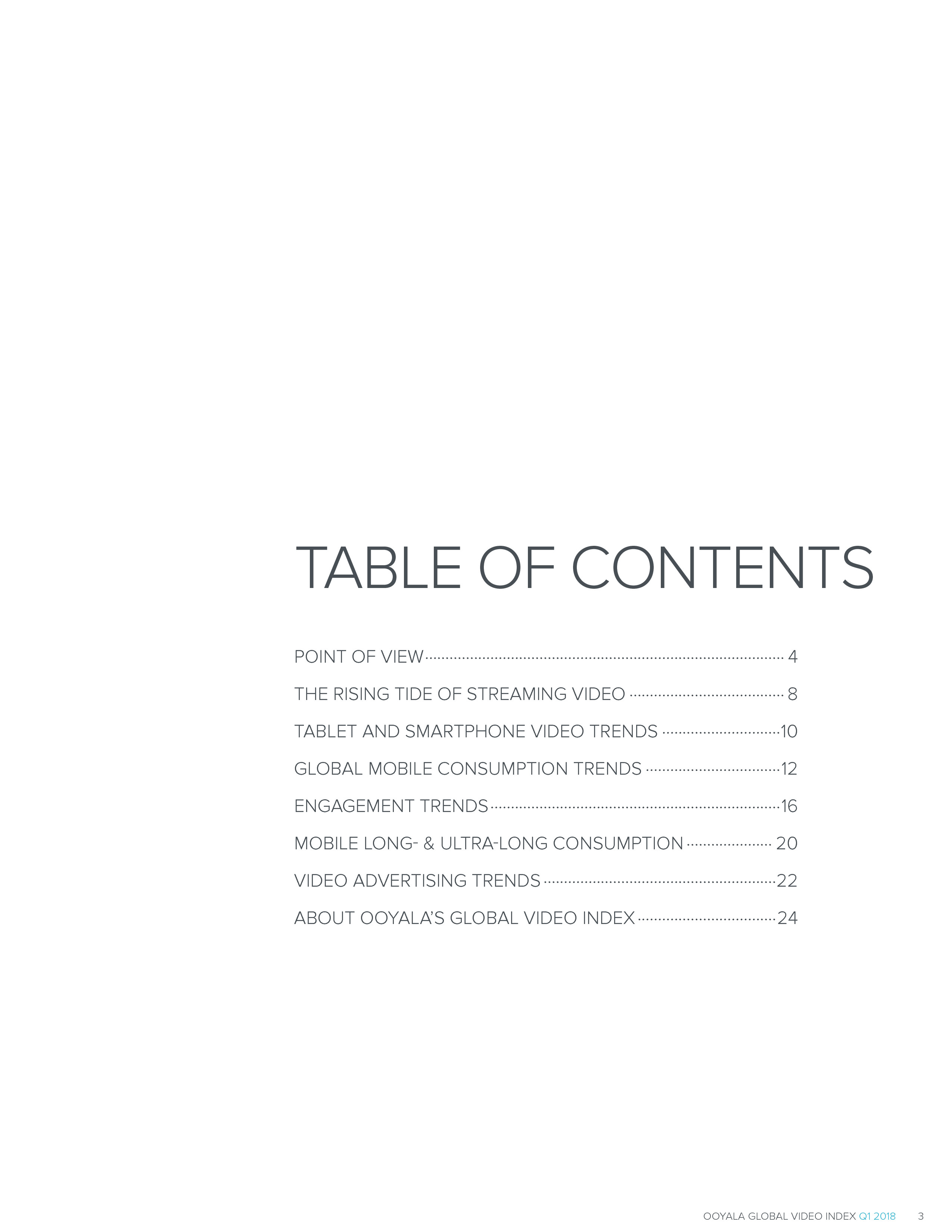 TABLE OF CONTENTS

POINT OF VIEW 4

THE RISING TIDE OF STREAMING VIDEO 8

TABLET AND SMARTPHONE VIDEO TRENDS 10

GLOBAL MOBILE CONSUMPTION TRENDS 12

ENGAGEMENT TRENDS 16

MOBILE LONG- & ULTRA-LONG CONSUMPTION 20

VIDEO ADVERTISING TRENDS 22

ABOUT OOYALA'S GLOBAL VIDEO INDEX 24

OOYALA GLOBAL VIDEO INDEX Q1 2018 3